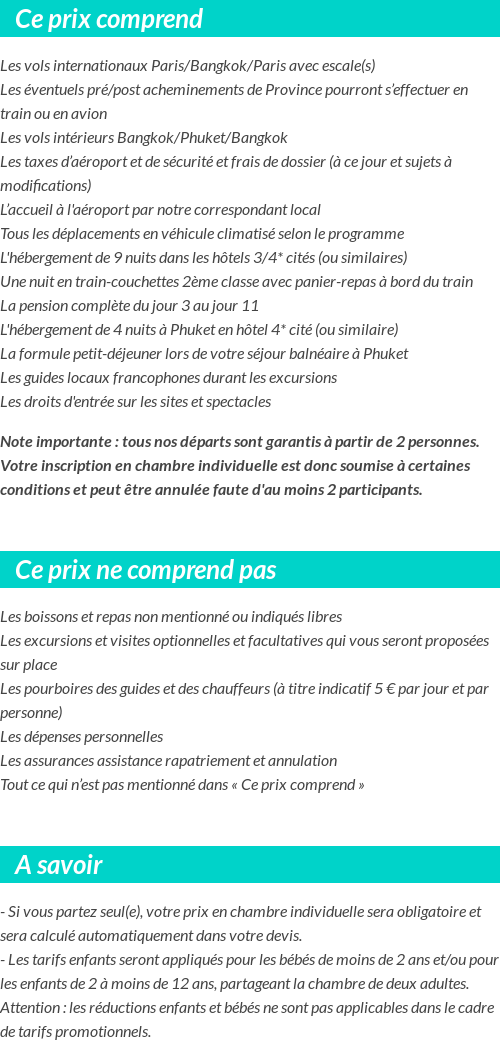 Ce prix comprend

Les vols internationaux Paris/Bangkok/Paris avec escale(s)
Les éventuels pré/post acheminements de Province pourront s'effectuer en train ou en avion
Les vols intérieurs Bangkok/Phuket/Bangkok
Les taxes d'aéroport et de sécurité et frais de dossier (à ce jour et sujets à modifications)
L'accueil à l'aéroport par notre correspondant local
Tous les déplacements en véhicule climatisé selon le programme
L'hébergement de 9 nuits dans les hôtels 3/4* cités (ou similaires)
Une nuit en train-couchettes 2ème classe avec panier-repas à bord du train
La pension complète du jour 3 au jour 11
L'hébergement de 4 nuits à Phuket en hôtel 4* cité (ou similaire)
La formule petit-déjeuner lors de votre séjour balnéaire à Phuket
Les guides locaux francophones durant les excursions
Les droits d'entrée sur les sites et spectacles

Note importante : tous nos départs sont garantis à partir de 2 personnes. Votre inscription en chambre individuelle est donc soumise à certaines conditions et peut être annulée faute d'au moins 2 participants.

Ce prix ne comprend pas

Les boissons et repas non mentionné ou indiqués libres
Les excursions et visites optionnelles et facultatives qui vous seront proposées sur place
Les pourboires des guides et des chauffeurs (à titre indicatif 5 € par jour et par personne)
Les dépenses personnelles
Les assurances assistance rapatriement et annulation
Tout ce qui n'est pas mentionné dans « Ce prix comprend »

A savoir

- Si vous partez seul(e), votre prix en chambre individuelle sera obligatoire et sera calculé automatiquement dans votre devis.
- Les tarifs enfants seront appliqués pour les bébés de moins de 2 ans et/ou pour les enfants de 2 à moins de 12 ans, partageant la chambre de deux adultes.
Attention : les réductions enfants et bébés ne sont pas applicables dans le cadre de tarifs promotionnels.